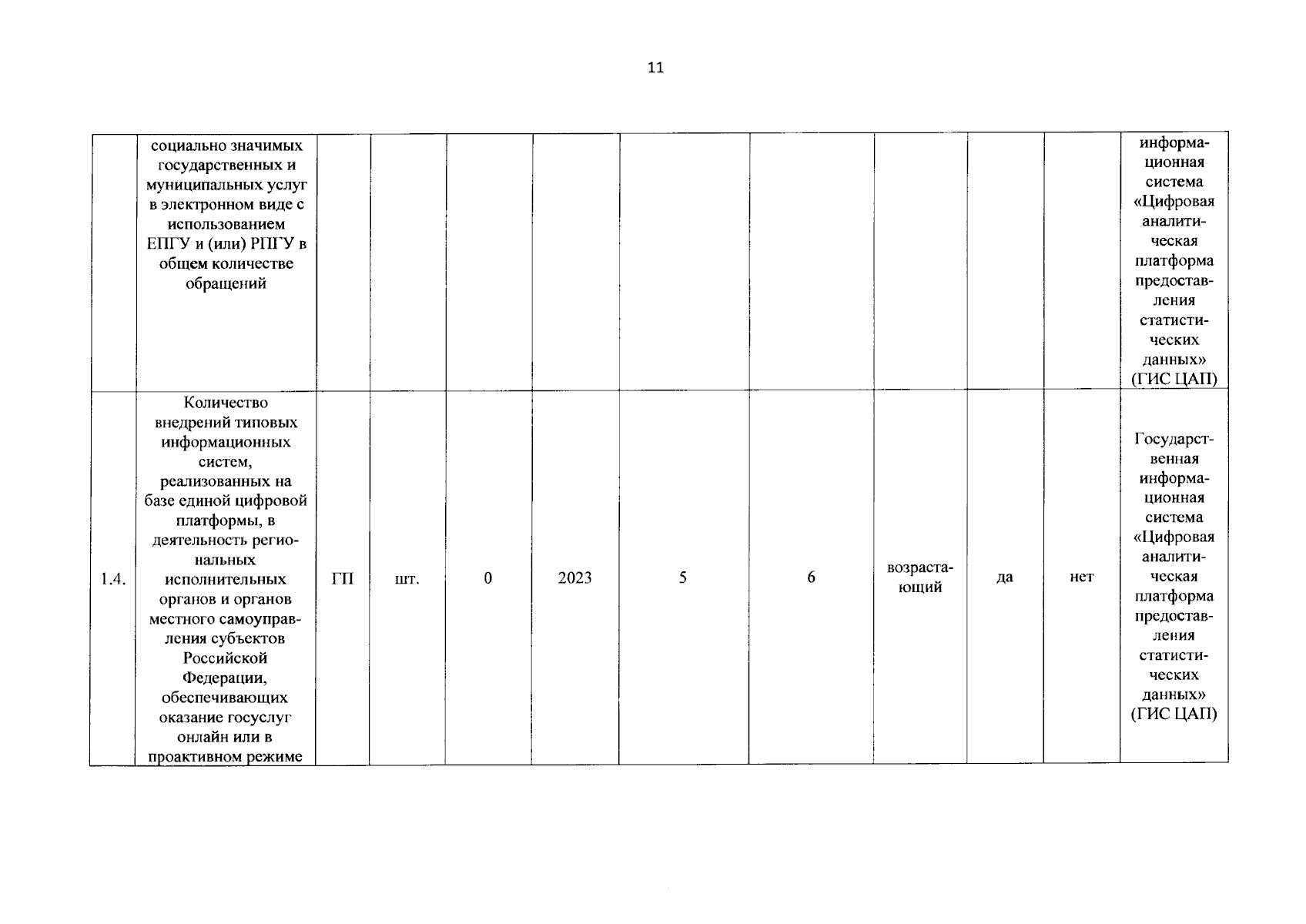 11

| | | | | | | | | | | | |
|---|---|---|---|---|---|---|---|---|---|---|---|
| | социально значимых государственных и муниципальных услуг в электронном виде с использованием ЕПГУ и (или) РПГУ в общем количестве обращений | | | | | | | | | | информационная система «Цифровая аналитическая платформа предоставления статистических данных» (ГИС ЦАП) |
| 1.4. | Количество внедрений типовых информационных систем, реализованных на базе единой цифровой платформы, в деятельность региональных исполнительных органов и органов местного самоуправления субъектов Российской Федерации, обеспечивающих оказание госуслуг онлайн или в проактивном режиме | ГП | шт. | 0 | 2023 | 5 | 6 | возрастающий | да | нет | Государственная информационная система «Цифровая аналитическая платформа предоставления статистических данных» (ГИС ЦАП) |